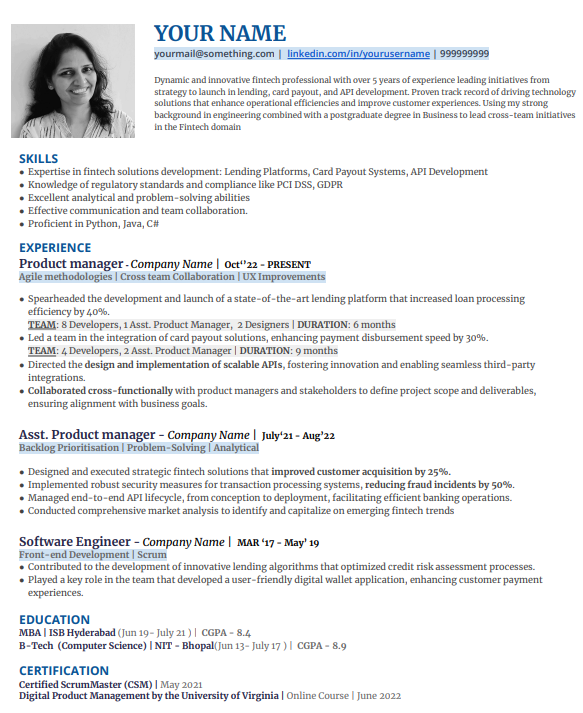 YOUR NAME
yourmail@something.com | linkedin.com/in/yourusername | 999999999

Dynamic and innovative fintech professional with over 5 years of experience leading initiatives from strategy to launch in lending, card payout, and API development. Proven track record of driving technology solutions that enhance operational efficiencies and improve customer experiences. Using my strong background in engineering combined with a postgraduate degree in Business to lead cross-team initiatives in the Fintech domain

SKILLS
• Expertise in fintech solutions development: Lending Platforms, Card Payout Systems, API Development
• Knowledge of regulatory standards and compliance like PCI DSS, GDPR
• Excellent analytical and problem-solving abilities
• Effective communication and team collaboration.
• Proficient in Python, Java, C#

EXPERIENCE
Product manager - Company Name | Oct''22 - PRESENT
Agile methodologies | Cross team Collaboration | UX Improvements

• Spearheaded the development and launch of a state-of-the-art lending platform that increased loan processing efficiency by 40%.
TEAM: 8 Developers, 1 Asst. Product Manager, 2 Designers | DURATION: 6 months
• Led a team in the integration of card payout solutions, enhancing payment disbursement speed by 30%.
TEAM: 4 Developers, 2 Asst. Product Manager | DURATION: 9 months
• Directed the design and implementation of scalable APIs, fostering innovation and enabling seamless third-party integrations.
• Collaborated cross-functionally with product managers and stakeholders to define project scope and deliverables, ensuring alignment with business goals.

Asst. Product manager - Company Name | July'21 - Aug'22
Backlog Prioritisation | Problem-Solving | Analytical

• Designed and executed strategic fintech solutions that improved customer acquisition by 25%.
• Implemented robust security measures for transaction processing systems, reducing fraud incidents by 50%.
• Managed end-to-end API lifecycle, from conception to deployment, facilitating efficient banking operations.
• Conducted comprehensive market analysis to identify and capitalize on emerging fintech trends

Software Engineer - Company Name | MAR '17 - May' 19
Front-end Development | Scrum
• Contributed to the development of innovative lending algorithms that optimized credit risk assessment processes.
• Played a key role in the team that developed a user-friendly digital wallet application, enhancing customer payment experiences.

EDUCATION
MBA | ISB Hyderabad (Jun 19- July 21 ) | CGPA - 8.4
B-Tech (Computer Science) | NIT - Bhopal(Jun 13- July 17 ) | CGPA - 8.9

CERTIFICATION
Certified ScrumMaster (CSM) | May 2021
Digital Product Management by the University of Virginia | Online Course | June 2022